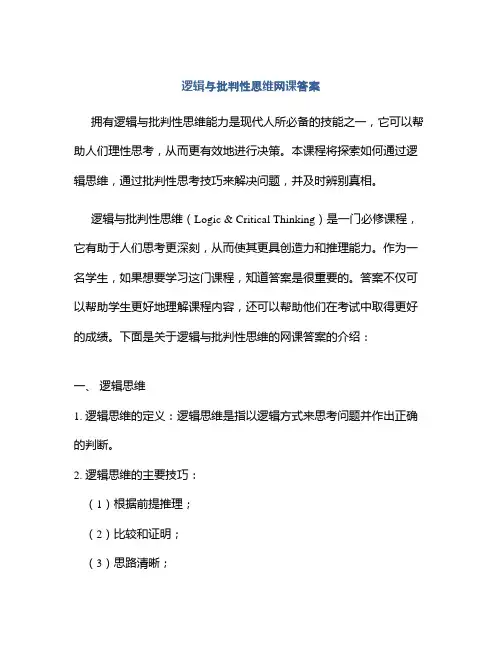 逻辑与批判性思维网课答案

拥有逻辑与批判性思维能力是现代人所必备的技能之一，它可以帮助人们理性思考，从而更有效地进行决策。本课程将探索如何通过逻辑思维，通过批判性思考技巧来解决问题，并及时辨别真相。

逻辑与批判性思维（Logic & Critical Thinking）是一门必修课程，它有助于人们思考更深刻，从而使其更具创造力和推理能力。作为一名学生，如果想要学习这门课程，知道答案是很重要的。答案不仅可以帮助学生更好地理解课程内容，还可以帮助他们在考试中取得更好的成绩。下面是关于逻辑与批判性思维的网课答案的介绍：

一、 逻辑思维

1. 逻辑思维的定义：逻辑思维是指以逻辑方式来思考问题并作出正确的判断。

2. 逻辑思维的主要技巧：

（1）根据前提推理；

（2）比较和证明；

（3）思路清晰；